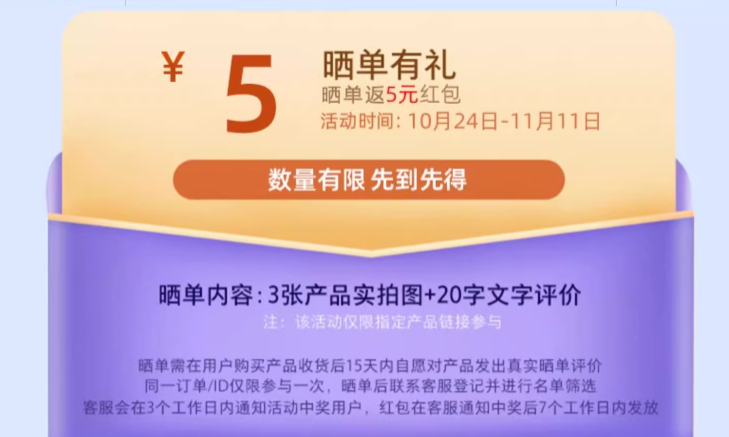 ¥ 5

晒单有礼
晒单返5元红包
活动时间：10月24日-11月11日

数量有限 先到先得

晒单内容：3张产品实拍图+20字文字评价
注：该活动仅限指定产品链接参与

晒单需在用户购买产品收货后15天内自愿对产品发出真实晒单评价
同一订单/ID仅限参与一次，晒单后联系客服登记并进行名单筛选
客服会在3个工作日内通知活动中奖用户，红包在客服通知中奖后7个工作日内发放